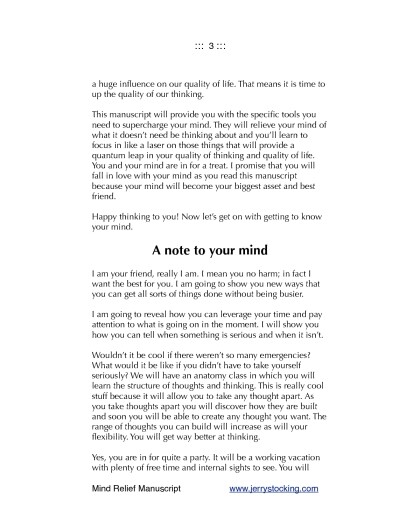 ::: 3 :::

a huge influence on our quality of life. That means it is time to up the quality of our thinking.

This manuscript will provide you with the specific tools you need to supercharge your mind. They will relieve your mind of what it doesn't need be thinking about and you'll learn to focus in like a laser on those things that will provide a quantum leap in your quality of thinking and quality of life. You and your mind are in for a treat. I promise that you will fall in love with your mind as you read this manuscript because your mind will become your biggest asset and best friend.

Happy thinking to you! Now let's get on with getting to know your mind.

A note to your mind

I am your friend, really I am. I mean you no harm; in fact I want the best for you. I am going to show you new ways that you can get all sorts of things done without being busier.

I am going to reveal how you can leverage your time and pay attention to what is going on in the moment. I will show you how you can tell when something is serious and when it isn't.

Wouldn't it be cool if there weren't so many emergencies? What would it be like if you didn't have to take yourself seriously? We will have an anatomy class in which you will learn the structure of thoughts and thinking. This is really cool stuff because it will allow you to take any thought apart. As you take thoughts apart you will discover how they are built and soon you will be able to create any thought you want. The range of thoughts you can build will increase as will your flexibility. You will get way better at thinking.

Yes, you are in for quite a party. It will be a working vacation with plenty of free time and internal sights to see. You will

Mind Relief Manuscript www.jerrystocking.com